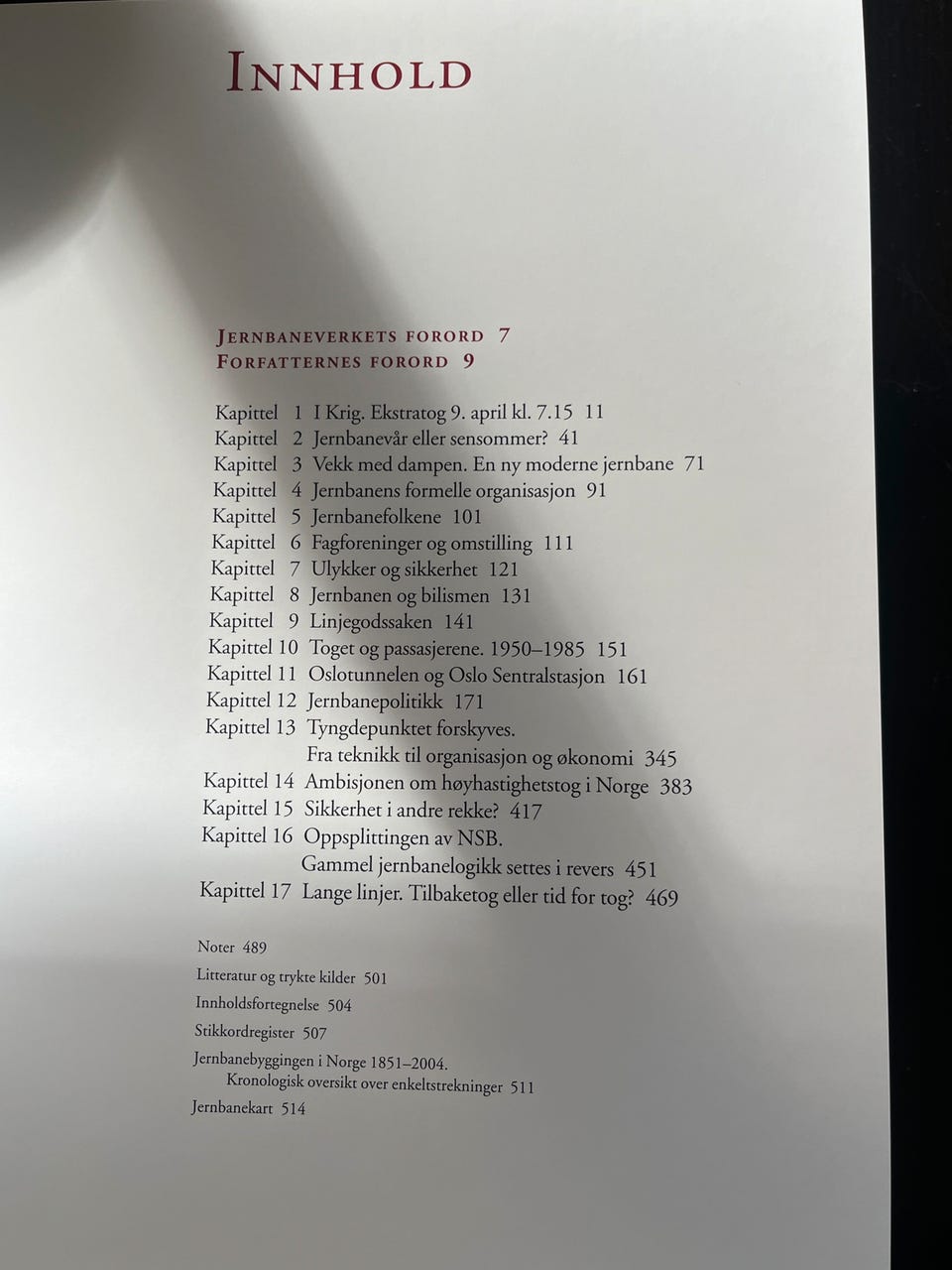 INNHOLD

JERNBANEVERKETS FORORD 7
FORFATTERNES FORORD 9

Kapittel 1 I Krig. Ekstratog 9. april kl. 7.15 11
Kapittel 2 Jernbanevår eller sensommer? 41
Kapittel 3 Vekk med dampen. En ny moderne jernbane 71
Kapittel 4 Jernbanens formelle organisasjon 91
Kapittel 5 Jernbanefolkene 101
Kapittel 6 Fagforeninger og omstilling 111
Kapittel 7 Ulykker og sikkerhet 121
Kapittel 8 Jernbanen og bilismen 131
Kapittel 9 Linjegodssaken 141
Kapittel 10 Toget og passasjerene. 1950–1985 151
Kapittel 11 Oslotunnelen og Oslo Sentralstasjon 161
Kapittel 12 Jernbanepolitikk 171
Kapittel 13 Tyngdepunktet forskyves. Fra teknikk til organisasjon og økonomi 345
Kapittel 14 Ambisjonen om høyhastighetstog i Norge 383
Kapittel 15 Sikkerhet i andre rekke? 417
Kapittel 16 Oppsplittingen av NSB. Gammel jernbanelogikk settes i revers 451
Kapittel 17 Lange linjer. Tilbaketog eller tid for tog? 469

Noter 489
Litteratur og trykte kilder 501
Innholdsfortegnelse 504
Stikkordregister 507
Jernbanebyggingen i Norge 1851–2004. Kronologisk oversikt over enkeltstrekninger 511
Jernbanekart 514